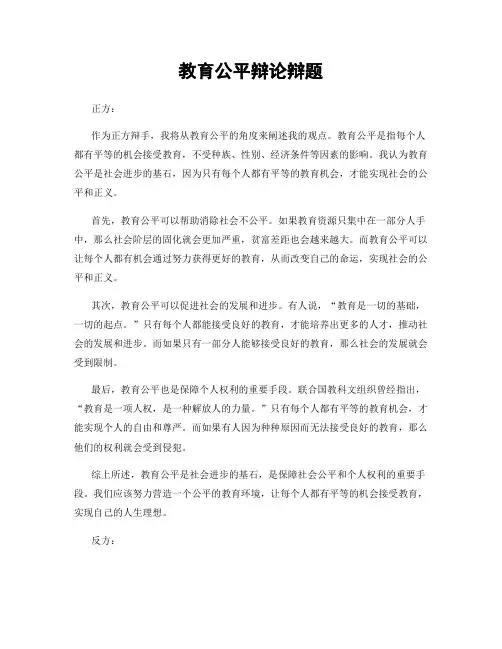 教育公平辩论辩题

正方：

作为正方辩手，我将从教育公平的角度来阐述我的观点。教育公平是指每个人都有平等的机会接受教育，不受种族、性别、经济条件等因素的影响。我认为教育公平是社会进步的基石，因为只有每个人都有平等的教育机会，才能实现社会的公平和正义。

首先，教育公平可以帮助消除社会不公平。如果教育资源只集中在一部分人手中，那么社会阶层的固化就会更加严重，贫富差距也会越来越大。而教育公平可以让每个人都有机会通过努力获得更好的教育，从而改变自己的命运，实现社会的公平和正义。

其次，教育公平可以促进社会的发展和进步。有人说，“教育是一切的基础，一切的起点。”只有每个人都能接受良好的教育，才能培养出更多的人才，推动社会的发展和进步。而如果只有一部分人能够接受良好的教育，那么社会的发展就会受到限制。

最后，教育公平也是保障个人权利的重要手段。联合国教科文组织曾经指出，“教育是一项人权，是一种解放人的力量。”只有每个人都有平等的教育机会，才能实现个人的自由和尊严。而如果有人因为种种原因而无法接受良好的教育，那么他们的权利就会受到侵犯。

综上所述，教育公平是社会进步的基石，是保障社会公平和个人权利的重要手段。我们应该努力营造一个公平的教育环境，让每个人都有平等的机会接受教育，实现自己的人生理想。

反方：